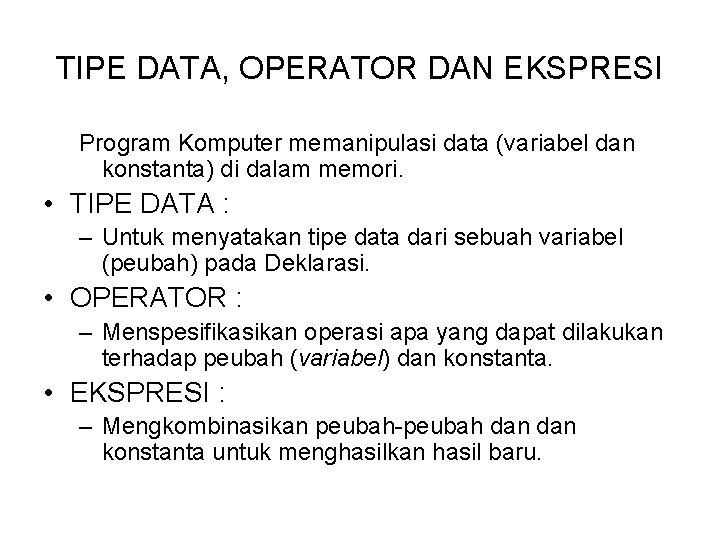 TIPE DATA, OPERATOR DAN EKSPRESI

Program Komputer memanipulasi data (variabel dan konstanta) di dalam memori.

• TIPE DATA :
– Untuk menyatakan tipe data dari sebuah variabel (peubah) pada Deklarasi.

• OPERATOR :
– Menspesifikasikan operasi apa yang dapat dilakukan terhadap peubah (variabel) dan konstanta.

• EKSPRESI :
– Mengkombinasikan peubah-peubah dan dan konstanta untuk menghasilkan hasil baru.